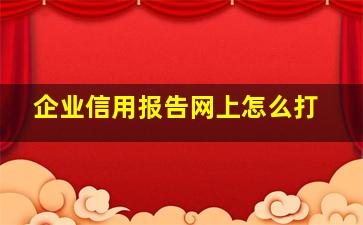 企业信用报告网上怎么打